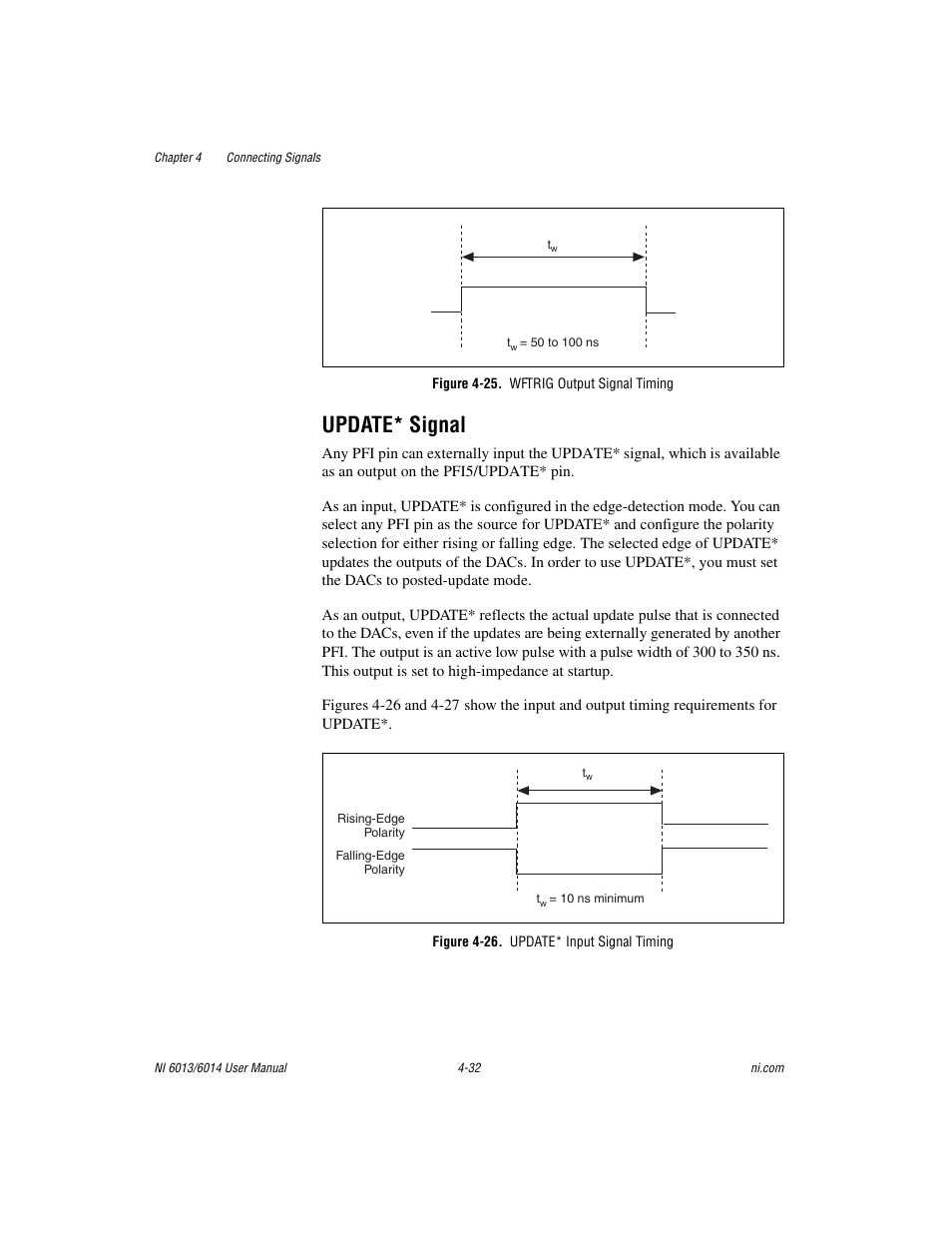 Chapter 4 Connecting Signals

$t_w$

$t_w$ = 50 to 100 ns

Figure 4-25. WFTRIG Output Signal Timing

UPDATE* Signal

Any PFI pin can externally input the UPDATE* signal, which is available as an output on the PFI5/UPDATE* pin.

As an input, UPDATE* is configured in the edge-detection mode. You can select any PFI pin as the source for UPDATE* and configure the polarity selection for either rising or falling edge. The selected edge of UPDATE* updates the outputs of the DACs. In order to use UPDATE*, you must set the DACs to posted-update mode.

As an output, UPDATE* reflects the actual update pulse that is connected to the DACs, even if the updates are being externally generated by another PFI. The output is an active low pulse with a pulse width of 300 to 350 ns. This output is set to high-impedance at startup.

Figures 4-26 and 4-27 show the input and output timing requirements for UPDATE*.

$t_w$

Rising-Edge Polarity

Falling-Edge Polarity

$t_w$ = 10 ns minimum

Figure 4-26. UPDATE* Input Signal Timing

NI 6013/6014 User Manual 4-32 ni.com